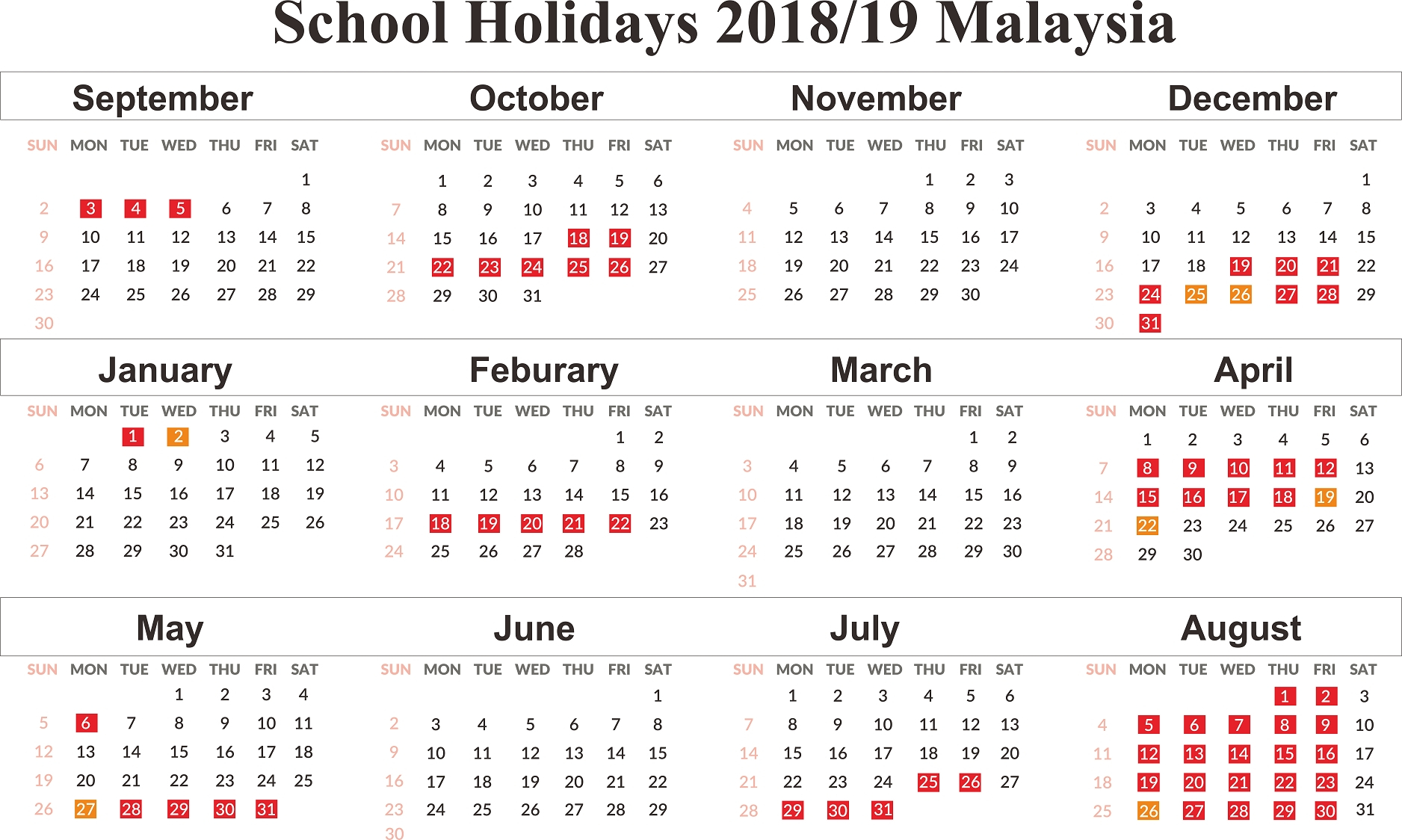 School Holidays 2018/19 Malaysia

September

| SUN | MON | TUE | WED | THU | FRI | SAT |
|---|---|---|---|---|---|---|
| | | | | | | 1 |
| 2 | 3 | 4 | 5 | 6 | 7 | 8 |
| 9 | 10 | 11 | 12 | 13 | 14 | 15 |
| 16 | 17 | 18 | 19 | 20 | 21 | 22 |
| 23 | 24 | 25 | 26 | 27 | 28 | 29 |
| 30 | | | | | | |

October

| SUN | MON | TUE | WED | THU | FRI | SAT |
|---|---|---|---|---|---|---|
| | 1 | 2 | 3 | 4 | 5 | 6 |
| 7 | 8 | 9 | 10 | 11 | 12 | 13 |
| 14 | 15 | 16 | 17 | 18 | 19 | 20 |
| 21 | 22 | 23 | 24 | 25 | 26 | 27 |
| 28 | 29 | 30 | 31 | | | |

November

| SUN | MON | TUE | WED | THU | FRI | SAT |
|---|---|---|---|---|---|---|
| | | | | 1 | 2 | 3 |
| 4 | 5 | 6 | 7 | 8 | 9 | 10 |
| 11 | 12 | 13 | 14 | 15 | 16 | 17 |
| 18 | 19 | 20 | 21 | 22 | 23 | 24 |
| 25 | 26 | 27 | 28 | 29 | 30 | |

December

| SUN | MON | TUE | WED | THU | FRI | SAT |
|---|---|---|---|---|---|---|
| | | | | | | 1 |
| 2 | 3 | 4 | 5 | 6 | 7 | 8 |
| 9 | 10 | 11 | 12 | 13 | 14 | 15 |
| 16 | 17 | 18 | 19 | 20 | 21 | 22 |
| 23 | 24 | 25 | 26 | 27 | 28 | 29 |
| 30 | 31 | | | | | |

January

| SUN | MON | TUE | WED | THU | FRI | SAT |
|---|---|---|---|---|---|---|
| | | 1 | 2 | 3 | 4 | 5 |
| 6 | 7 | 8 | 9 | 10 | 11 | 12 |
| 13 | 14 | 15 | 16 | 17 | 18 | 19 |
| 20 | 21 | 22 | 23 | 24 | 25 | 26 |
| 27 | 28 | 29 | 30 | 31 | | |

Feburary

| SUN | MON | TUE | WED | THU | FRI | SAT |
|---|---|---|---|---|---|---|
| | | | | | 1 | 2 |
| 3 | 4 | 5 | 6 | 7 | 8 | 9 |
| 10 | 11 | 12 | 13 | 14 | 15 | 16 |
| 17 | 18 | 19 | 20 | 21 | 22 | 23 |
| 24 | 25 | 26 | 27 | 28 | | |

March

| SUN | MON | TUE | WED | THU | FRI | SAT |
|---|---|---|---|---|---|---|
| | | | | | 1 | 2 |
| 3 | 4 | 5 | 6 | 7 | 8 | 9 |
| 10 | 11 | 12 | 13 | 14 | 15 | 16 |
| 17 | 18 | 19 | 20 | 21 | 22 | 23 |
| 24 | 25 | 26 | 27 | 28 | 29 | 30 |
| 31 | | | | | | |

April

| SUN | MON | TUE | WED | THU | FRI | SAT |
|---|---|---|---|---|---|---|
| | 1 | 2 | 3 | 4 | 5 | 6 |
| 7 | 8 | 9 | 10 | 11 | 12 | 13 |
| 14 | 15 | 16 | 17 | 18 | 19 | 20 |
| 21 | 22 | 23 | 24 | 25 | 26 | 27 |
| 28 | 29 | 30 | | | | |

May

| SUN | MON | TUE | WED | THU | FRI | SAT |
|---|---|---|---|---|---|---|
| | | | 1 | 2 | 3 | 4 |
| 5 | 6 | 7 | 8 | 9 | 10 | 11 |
| 12 | 13 | 14 | 15 | 16 | 17 | 18 |
| 19 | 20 | 21 | 22 | 23 | 24 | 25 |
| 26 | 27 | 28 | 29 | 30 | 31 | |

June

| SUN | MON | TUE | WED | THU | FRI | SAT |
|---|---|---|---|---|---|---|
| | | | | | | 1 |
| 2 | 3 | 4 | 5 | 6 | 7 | 8 |
| 9 | 10 | 11 | 12 | 13 | 14 | 15 |
| 16 | 17 | 18 | 19 | 20 | 21 | 22 |
| 23 | 24 | 25 | 26 | 27 | 28 | 29 |
| 30 | | | | | | |

July

| SUN | MON | TUE | WED | THU | FRI | SAT |
|---|---|---|---|---|---|---|
| | 1 | 2 | 3 | 4 | 5 | 6 |
| 7 | 8 | 9 | 10 | 11 | 12 | 13 |
| 14 | 15 | 16 | 17 | 18 | 19 | 20 |
| 21 | 22 | 23 | 24 | 25 | 26 | 27 |
| 28 | 29 | 30 | 31 | | | |

August

| SUN | MON | TUE | WED | THU | FRI | SAT |
|---|---|---|---|---|---|---|
| | | | | 1 | 2 | 3 |
| 4 | 5 | 6 | 7 | 8 | 9 | 10 |
| 11 | 12 | 13 | 14 | 15 | 16 | 17 |
| 18 | 19 | 20 | 21 | 22 | 23 | 24 |
| 25 | 26 | 27 | 28 | 29 | 30 | 31 |